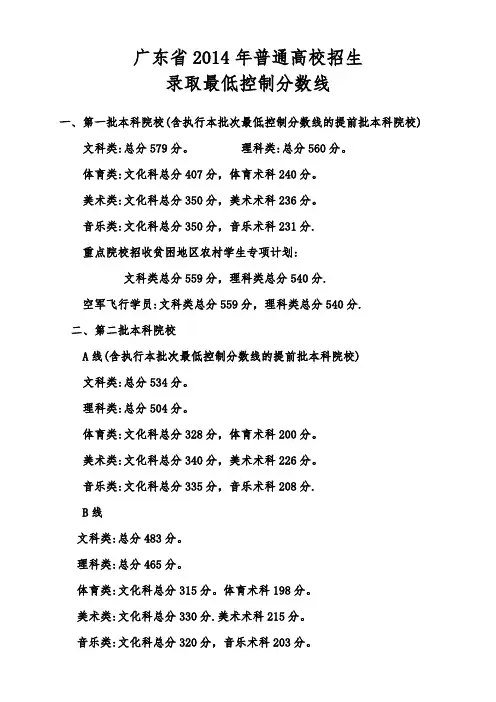 广东省2014年普通高校招生
录取最低控制分数线

一、第一批本科院校(含执行本批次最低控制分数线的提前批本科院校)

文科类:总分579分。　　理科类:总分560分。

体育类:文化科总分407分，体育术科240分。

美术类:文化科总分350分，美术术科236分。

音乐类:文化科总分350分，音乐术科231分.

重点院校招收贫困地区农村学生专项计划:

文科类总分559分，理科类总分540分.

空军飞行学员:文科类总分559分，理科类总分540分.

二、第二批本科院校

A线(含执行本批次最低控制分数线的提前批本科院校)

文科类:总分534分。

理科类:总分504分。

体育类:文化科总分328分，体育术科200分。

美术类:文化科总分340分，美术术科226分。

音乐类:文化科总分335分，音乐术科208分.

B线

文科类:总分483分。

理科类:总分465分。

体育类:文化科总分315分。体育术科198分。

美术类:文化科总分330分.美术术科215分。

音乐类:文化科总分320分，音乐术科203分。